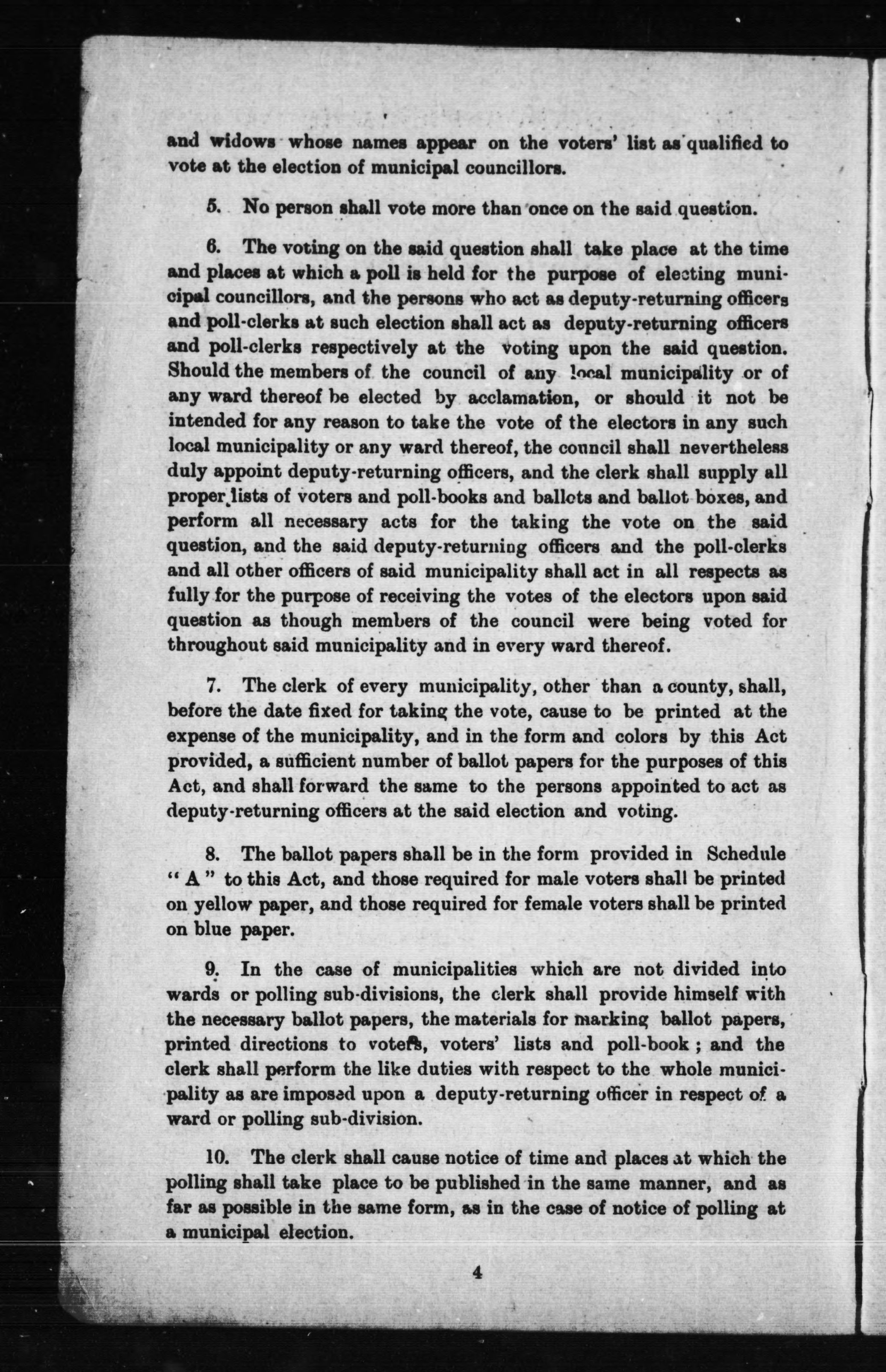 and widows whose names appear on the voters' list as qualified to vote at the election of municipal councillors.

5. No person shall vote more than once on the said question.

6. The voting on the said question shall take place at the time and places at which a poll is held for the purpose of electing municipal councillors, and the persons who act as deputy-returning officers and poll-clerks at such election shall act as deputy-returning officers and poll-clerks respectively at the voting upon the said question. Should the members of the council of any local municipality or of any ward thereof be elected by acclamation, or should it not be intended for any reason to take the vote of the electors in any such local municipality or any ward thereof, the council shall nevertheless duly appoint deputy-returning officers, and the clerk shall supply all proper lists of voters and poll-books and ballots and ballot boxes, and perform all necessary acts for the taking the vote on the said question, and the said deputy-returning officers and the poll-clerks and all other officers of said municipality shall act in all respects as fully for the purpose of receiving the votes of the electors upon said question as though members of the council were being voted for throughout said municipality and in every ward thereof.

7. The clerk of every municipality, other than a county, shall, before the date fixed for taking the vote, cause to be printed at the expense of the municipality, and in the form and colors by this Act provided, a sufficient number of ballot papers for the purposes of this Act, and shall forward the same to the persons appointed to act as deputy-returning officers at the said election and voting.

8. The ballot papers shall be in the form provided in Schedule "A" to this Act, and those required for male voters shall be printed on yellow paper, and those required for female voters shall be printed on blue paper.

9. In the case of municipalities which are not divided into wards or polling sub-divisions, the clerk shall provide himself with the necessary ballot papers, the materials for marking ballot papers, printed directions to voters, voters' lists and poll-book; and the clerk shall perform the like duties with respect to the whole municipality as are imposed upon a deputy-returning officer in respect of a ward or polling sub-division.

10. The clerk shall cause notice of time and places at which the polling shall take place to be published in the same manner, and as far as possible in the same form, as in the case of notice of polling at a municipal election.

4